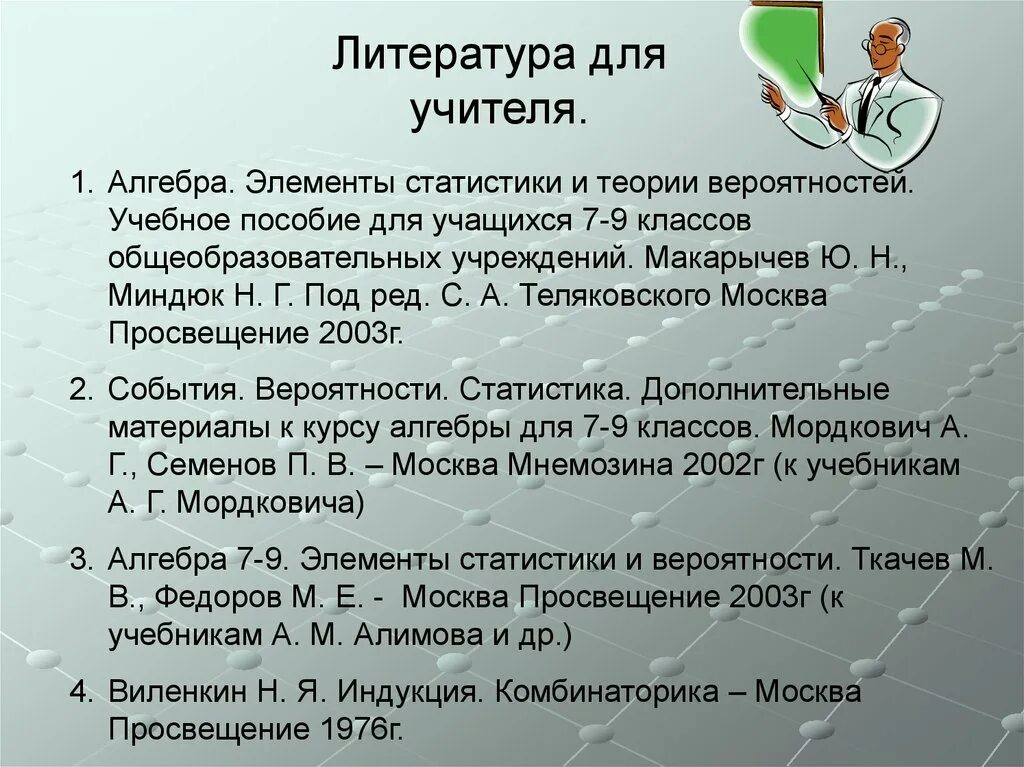 Литература для учителя.

1. Алгебра. Элементы статистики и теории вероятностей. Учебное пособие для учащихся 7-9 классов общеобразовательных учреждений. Макарычев Ю. Н., Миндюк Н. Г. Под ред. С. А. Теляковского Москва Просвещение 2003г.

2. События. Вероятности. Статистика. Дополнительные материалы к курсу алгебры для 7-9 классов. Мордкович А. Г., Семенов П. В. – Москва Мнемозина 2002г (к учебникам А. Г. Мордковича)

3. Алгебра 7-9. Элементы статистики и вероятности. Ткачев М. В., Федоров М. Е. - Москва Просвещение 2003г (к учебникам А. М. Алимова и др.)

4. Виленкин Н. Я. Индукция. Комбинаторика – Москва Просвещение 1976г.